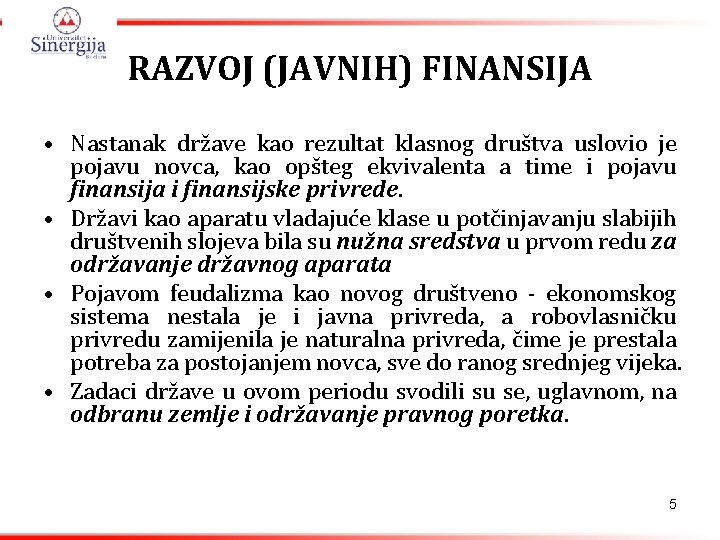 Univerzitet
Sinergija
Bijeljina

RAZVOJ (JAVNIH) FINANSIJA

• Nastanak države kao rezultat klasnog društva uslovio je pojavu novca, kao opšteg ekvivalenta a time i pojavu finansija i finansijske privrede.
• Državi kao aparatu vladajuće klase u potčinjavanju slabijih društvenih slojeva bila su nužna sredstva u prvom redu za održavanje državnog aparata
• Pojavom feudalizma kao novog društveno - ekonomskog sistema nestala je i javna privreda, a robovlasničku privredu zamijenila je naturalna privreda, čime je prestala potreba za postojanjem novca, sve do ranog srednjeg vijeka.
• Zadaci države u ovom periodu svodili su se, uglavnom, na odbranu zemlje i održavanje pravnog poretka.

5